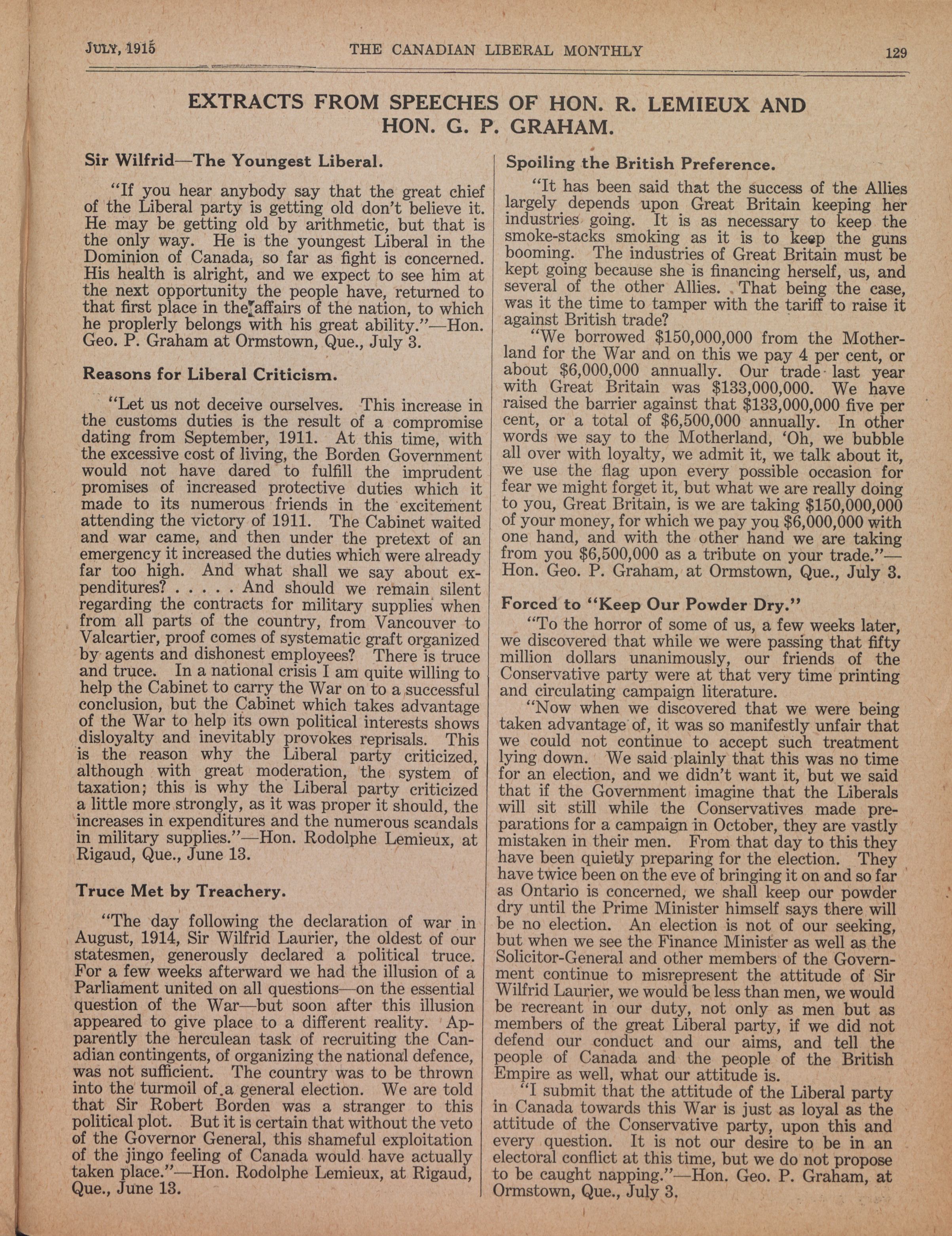 JULY, 1915 THE CANADIAN LIBERAL MONTHLY 129

EXTRACTS FROM SPEECHES OF HON. R. LEMIEUX AND HON. G. P. GRAHAM.

Sir Wilfrid—The Youngest Liberal.

"If you hear anybody say that the great chief of the Liberal party is getting old don't believe it. He may be getting old by arithmetic, but that is the only way. He is the youngest Liberal in the Dominion of Canada, so far as fight is concerned. His health is alright, and we expect to see him at the next opportunity the people have, returned to that first place in the affairs of the nation, to which he proplerly belongs with his great ability."—Hon. Geo. P. Graham at Ormstown, Que., July 3.

Reasons for Liberal Criticism.

"Let us not deceive ourselves. This increase in the customs duties is the result of a compromise dating from September, 1911. At this time, with the excessive cost of living, the Borden Government would not have dared to fulfill the imprudent promises of increased protective duties which it made to its numerous friends in the excitement attending the victory of 1911. The Cabinet waited and war came, and then under the pretext of an emergency it increased the duties which were already far too high. And what shall we say about expenditures? . . . . . And should we remain silent regarding the contracts for military supplies when from all parts of the country, from Vancouver to Valcartier, proof comes of systematic graft organized by agents and dishonest employees? There is truce and truce. In a national crisis I am quite willing to help the Cabinet to carry the War on to a successful conclusion, but the Cabinet which takes advantage of the War to help its own political interests shows disloyalty and inevitably provokes reprisals. This is the reason why the Liberal party criticized, although with great moderation, the system of taxation; this is why the Liberal party criticized a little more strongly, as it was proper it should, the increases in expenditures and the numerous scandals in military supplies."—Hon. Rodolphe Lemieux, at Rigaud, Que., June 13.

Truce Met by Treachery.

"The day following the declaration of war in August, 1914, Sir Wilfrid Laurier, the oldest of our statesmen, generously declared a political truce. For a few weeks afterward we had the illusion of a Parliament united on all questions—on the essential question of the War—but soon after this illusion appeared to give place to a different reality. Apparently the herculean task of recruiting the Canadian contingents, of organizing the national defence, was not sufficient. The country was to be thrown into the turmoil of a general election. We are told that Sir Robert Borden was a stranger to this political plot. But it is certain that without the veto of the Governor General, this shameful exploitation of the jingo feeling of Canada would have actually taken place."—Hon. Rodolphe Lemieux, at Rigaud, Que., June 13.

Spoiling the British Preference.

"It has been said that the success of the Allies largely depends upon Great Britain keeping her industries going. It is as necessary to keep the smoke-stacks smoking as it is to keep the guns booming. The industries of Great Britain must be kept going because she is financing herself, us, and several of the other Allies. That being the case, was it the time to tamper with the tariff to raise it against British trade?

"We borrowed $150,000,000 from the Motherland for the War and on this we pay 4 per cent, or about $6,000,000 annually. Our trade last year with Great Britain was $133,000,000. We have raised the barrier against that $133,000,000 five per cent, or a total of $6,500,000 annually. In other words we say to the Motherland, 'Oh, we bubble all over with loyalty, we admit it, we talk about it, we use the flag upon every possible occasion for fear we might forget it, but what we are really doing to you, Great Britain, is we are taking $150,000,000 of your money, for which we pay you $6,000,000 with one hand, and with the other hand we are taking from you $6,500,000 as a tribute on your trade."—Hon. Geo. P. Graham, at Ormstown, Que., July 3.

Forced to "Keep Our Powder Dry."

"To the horror of some of us, a few weeks later, we discovered that while we were passing that fifty million dollars unanimously, our friends of the Conservative party were at that very time printing and circulating campaign literature.

"Now when we discovered that we were being taken advantage of, it was so manifestly unfair that we could not continue to accept such treatment lying down. We said plainly that this was no time for an election, and we didn't want it, but we said that if the Government imagine that the Liberals will sit still while the Conservatives made preparations for a campaign in October, they are vastly mistaken in their men. From that day to this they have been quietly preparing for the election. They have twice been on the eve of bringing it on and so far as Ontario is concerned, we shall keep our powder dry until the Prime Minister himself says there will be no election. An election is not of our seeking, but when we see the Finance Minister as well as the Solicitor-General and other members of the Government continue to misrepresent the attitude of Sir Wilfrid Laurier, we would be less than men, we would be recreant in our duty, not only as men but as members of the great Liberal party, if we did not defend our conduct and our aims, and tell the people of Canada and the people of the British Empire as well, what our attitude is.

"I submit that the attitude of the Liberal party in Canada towards this War is just as loyal as the attitude of the Conservative party, upon this and every question. It is not our desire to be in an electoral conflict at this time, but we do not propose to be caught napping."—Hon. Geo. P. Graham, at Ormstown, Que., July 3.